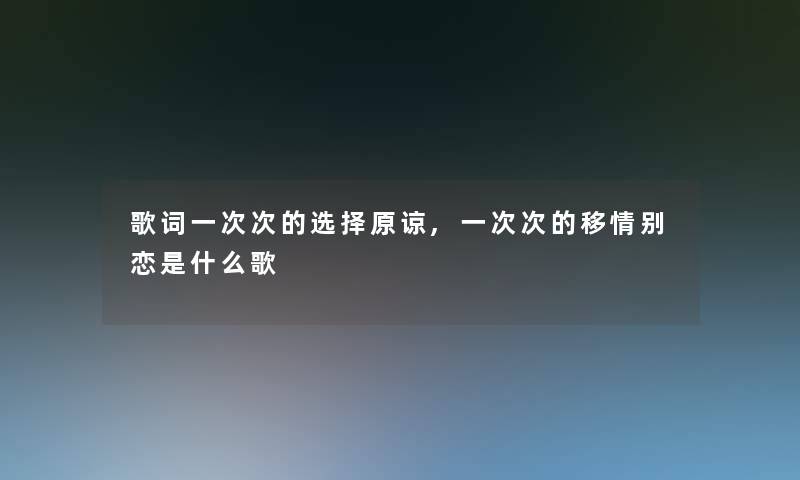 歌词一次次的选择原谅，一次次的移情别恋是什么歌